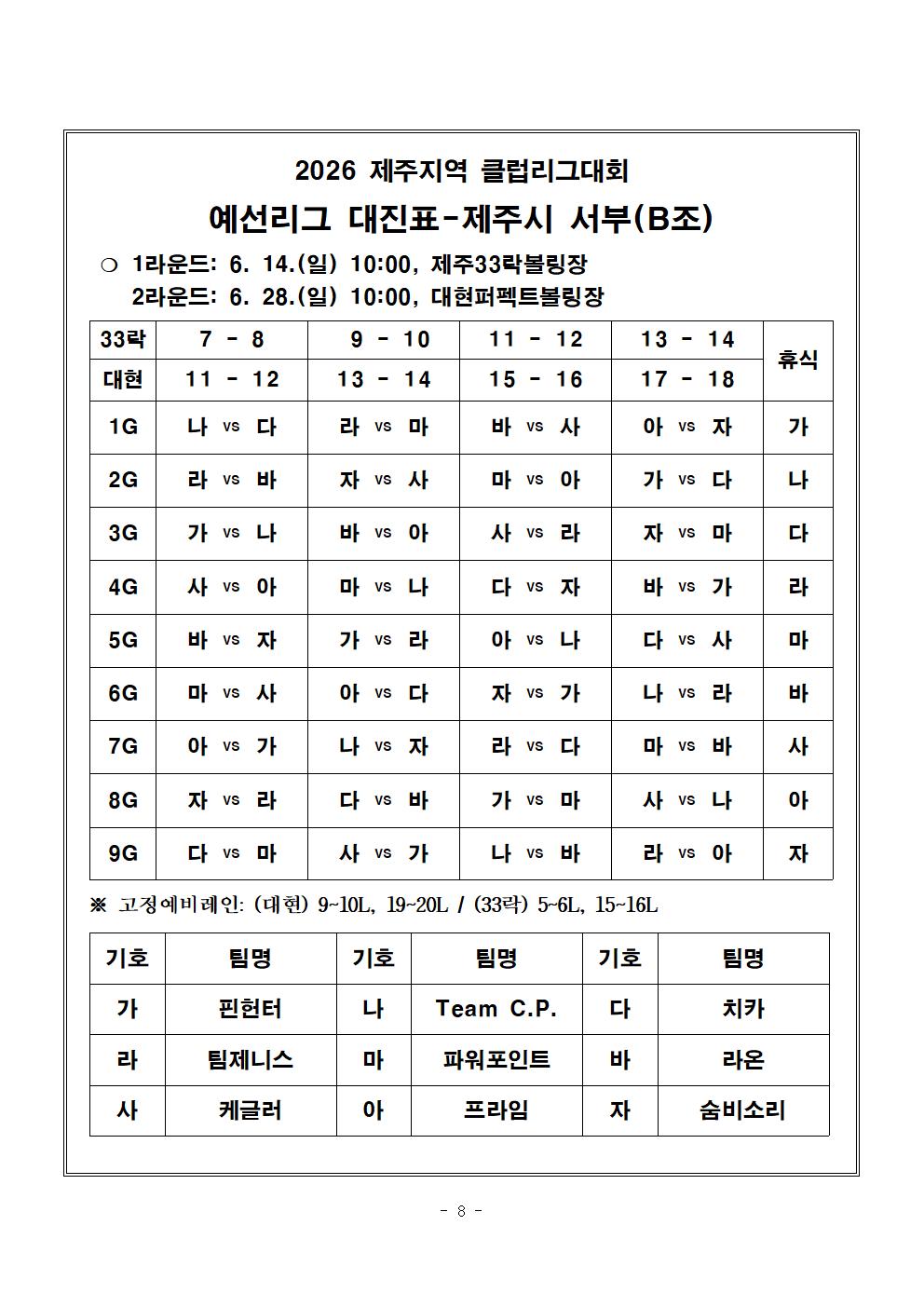 2026 제주지역 클럽리그대회

예선리그 대진표-제주시 서부(B조)

❍ 1라운드: 6. 14.(일) 10:00, 제주33락볼링장
2라운드: 6. 28.(일) 10:00, 대현퍼펙트볼링장

| 33락 | 7 - 8 | 9 - 10 | 11 - 12 | 13 - 14 | 휴식 |
|---|---|---|---|---|---|
| 대현 | 11 - 12 | 13 - 14 | 15 - 16 | 17 - 18 | |
| 1G | 나 vs 다 | 라 vs 마 | 바 vs 사 | 아 vs 자 | 가 |
| 2G | 라 vs 바 | 자 vs 사 | 마 vs 아 | 가 vs 다 | 나 |
| 3G | 가 vs 나 | 바 vs 아 | 사 vs 라 | 자 vs 마 | 다 |
| 4G | 사 vs 아 | 마 vs 나 | 다 vs 자 | 바 vs 가 | 라 |
| 5G | 바 vs 자 | 가 vs 라 | 아 vs 나 | 다 vs 사 | 마 |
| 6G | 마 vs 사 | 아 vs 다 | 자 vs 가 | 나 vs 라 | 바 |
| 7G | 아 vs 가 | 나 vs 자 | 라 vs 다 | 마 vs 바 | 사 |
| 8G | 자 vs 라 | 다 vs 바 | 가 vs 마 | 사 vs 나 | 아 |
| 9G | 다 vs 마 | 사 vs 가 | 나 vs 바 | 라 vs 아 | 자 |

※ 고정예비레인: (대현) 9~10L, 19~20L / (33락) 5~6L, 15~16L

| 기호 | 팀명 | 기호 | 팀명 | 기호 | 팀명 |
|---|---|---|---|---|---|
| 가 | 핀헌터 | 나 | Team C.P. | 다 | 치카 |
| 라 | 팀제니스 | 마 | 파워포인트 | 바 | 라온 |
| 사 | 케글러 | 아 | 프라임 | 자 | 숨비소리 |

- 8 -